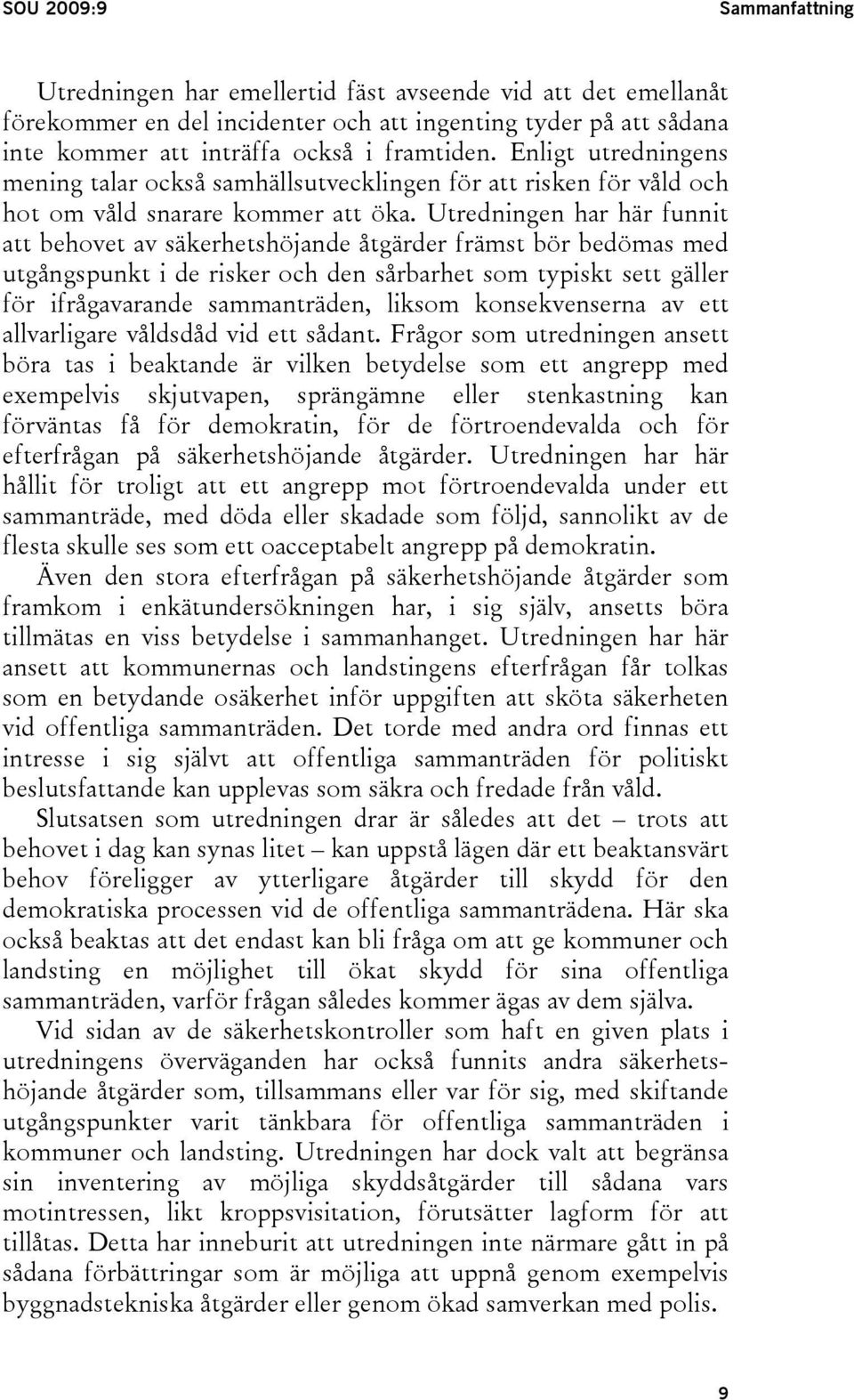 SOU 2009:9

Sammanfattning

Utredningen har emellertid fäst avseende vid att det emellanåt förekommer en del incidenter och att ingenting tyder på att sådana inte kommer att inträffa också i framtiden. Enligt utredningens mening talar också samhällsutvecklingen för att risken för våld och hot om våld snarare kommer att öka. Utredningen har här funnit att behovet av säkerhetshöjande åtgärder främst bör bedömas med utgångspunkt i de risker och den sårbarhet som typiskt sett gäller för ifrågavarande sammanträden, liksom konsekvenserna av ett allvarligare våldsdåd vid ett sådant. Frågor som utredningen ansett böra tas i beaktande är vilken betydelse som ett angrepp med exempelvis skjutvapen, sprängämne eller stenkastning kan förväntas få för demokratin, för de förtroendevalda och för efterfrågan på säkerhetshöjande åtgärder. Utredningen har här hållit för troligt att ett angrepp mot förtroendevalda under ett sammanträde, med döda eller skadade som följd, sannolikt av de flesta skulle ses som ett oacceptabelt angrepp på demokratin.

Även den stora efterfrågan på säkerhetshöjande åtgärder som framkom i enkätundersökningen har, i sig själv, ansetts böra tillmätas en viss betydelse i sammanhanget. Utredningen har här ansett att kommunernas och landstingens efterfrågan får tolkas som en betydande osäkerhet inför uppgiften att sköta säkerheten vid offentliga sammanträden. Det torde med andra ord finnas ett intresse i sig självt att offentliga sammanträden för politiskt beslutsfattande kan upplevas som säkra och fredade från våld.

Slutsatsen som utredningen drar är således att det – trots att behovet i dag kan synas litet – kan uppstå lägen där ett beaktansvärt behov föreligger av ytterligare åtgärder till skydd för den demokratiska processen vid de offentliga sammanträdena. Här ska också beaktas att det endast kan bli fråga om att ge kommuner och landsting en möjlighet till ökat skydd för sina offentliga sammanträden, varför frågan således kommer ägas av dem själva.

Vid sidan av de säkerhetskontroller som haft en given plats i utredningens överväganden har också funnits andra säkerhetshöjande åtgärder som, tillsammans eller var för sig, med skiftande utgångspunkter varit tänkbara för offentliga sammanträden i kommuner och landsting. Utredningen har dock valt att begränsa sin inventering av möjliga skyddsåtgärder till sådana vars motintressen, likt kroppsvisitation, förutsätter lagform för att tillåtas. Detta har inneburit att utredningen inte närmare gått in på sådana förbättringar som är möjliga att uppnå genom exempelvis byggnadstekniska åtgärder eller genom ökad samverkan med polis.

9